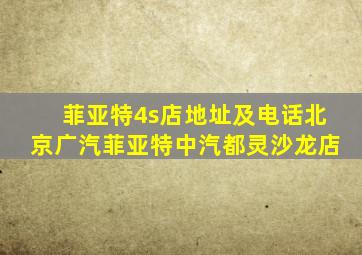 菲亚特4s店地址及电话北京广汽菲亚特中汽都灵沙龙店